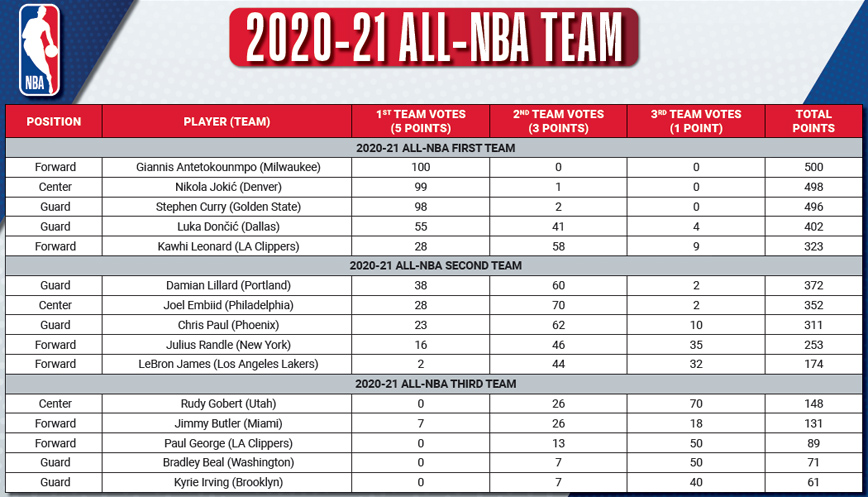 NBA

2020-21 ALL-NBA TEAM

| POSITION | PLAYER (TEAM) | 1ST TEAM VOTES (5 POINTS) | 2ND TEAM VOTES (3 POINTS) | 3RD TEAM VOTES (1 POINT) | TOTAL POINTS |
|---|---|---|---|---|---|
| 2020-21 ALL-NBA FIRST TEAM | | | | | |
| Forward | Giannis Antetokounmpo (Milwaukee) | 100 | 0 | 0 | 500 |
| Center | Nikola Jokić (Denver) | 99 | 1 | 0 | 498 |
| Guard | Stephen Curry (Golden State) | 98 | 2 | 0 | 496 |
| Guard | Luka Dončić (Dallas) | 55 | 41 | 4 | 402 |
| Forward | Kawhi Leonard (LA Clippers) | 28 | 58 | 9 | 323 |
| 2020-21 ALL-NBA SECOND TEAM | | | | | |
| Guard | Damian Lillard (Portland) | 38 | 60 | 2 | 372 |
| Center | Joel Embiid (Philadelphia) | 28 | 70 | 2 | 352 |
| Guard | Chris Paul (Phoenix) | 23 | 62 | 10 | 311 |
| Forward | Julius Randle (New York) | 16 | 46 | 35 | 253 |
| Forward | LeBron James (Los Angeles Lakers) | 2 | 44 | 32 | 174 |
| 2020-21 ALL-NBA THIRD TEAM | | | | | |
| Center | Rudy Gobert (Utah) | 0 | 26 | 70 | 148 |
| Forward | Jimmy Butler (Miami) | 7 | 26 | 18 | 131 |
| Forward | Paul George (LA Clippers) | 0 | 13 | 50 | 89 |
| Guard | Bradley Beal (Washington) | 0 | 7 | 50 | 71 |
| Guard | Kyrie Irving (Brooklyn) | 0 | 7 | 40 | 61 |